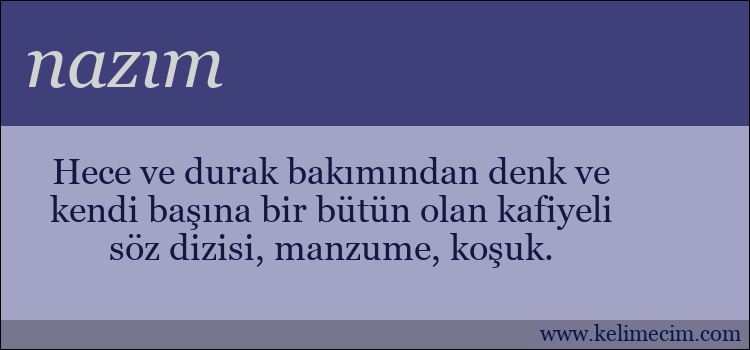 nazım

Hece ve durak bakımından denk ve kendi başına bir bütün olan kafiyeli söz dizisi, manzume, koşuk.

www.kelimecim.com